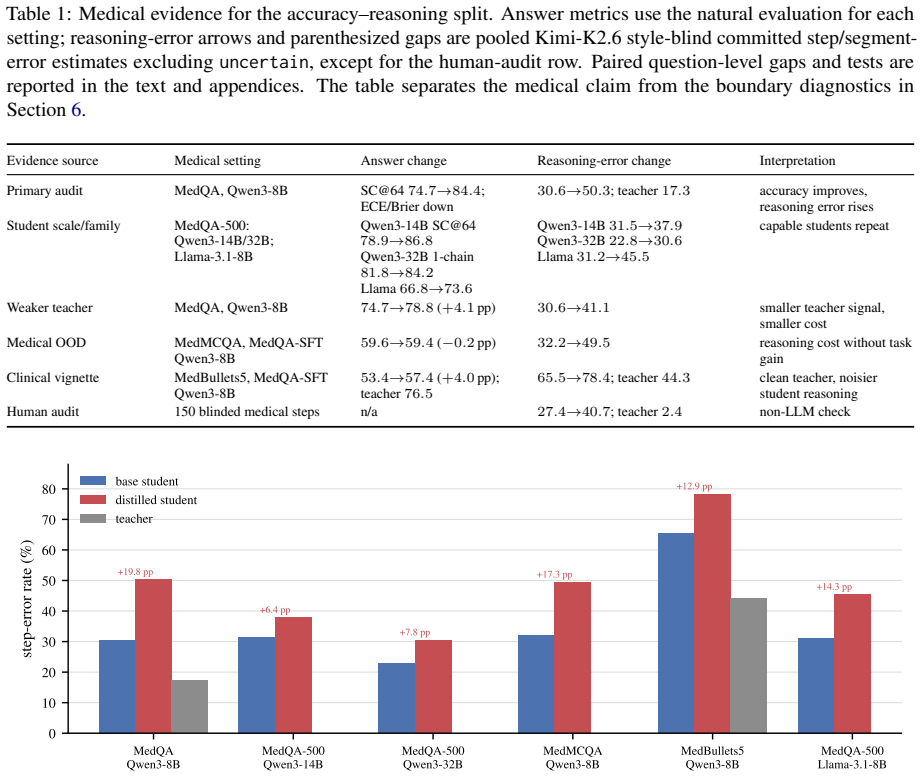 Table 1: Medical evidence for the accuracy–reasoning split. Answer metrics use the natural evaluation for each setting; reasoning-error arrows and parenthesized gaps are pooled Kimi-K2.6 style-blind committed step/segment-error estimates excluding uncertain, except for the human-audit row. Paired question-level gaps and tests are reported in the text and appendices. The table separates the medical claim from the boundary diagnostics in Section 6.

| Evidence source | Medical setting | Answer change | Reasoning-error change | Interpretation |
|---|---|---|---|---|
| Primary audit | MedQA, Qwen3-8B | SC@64 74.7→84.4; ECE/Brier down | 30.6→50.3; teacher 17.3 | accuracy improves, reasoning error rises |
| Student scale/family | MedQA-500: Qwen3-14B/32B; Llama-3.1-8B | Qwen3-14B SC@64 78.9→86.8 Qwen3-32B 1-chain 81.8→84.2 Llama 66.8→73.6 | Qwen3-14B 31.5→37.9 Qwen3-32B 22.8→30.6 Llama 31.2→45.5 | capable students repeat |
| Weaker teacher | MedQA, Qwen3-8B | 74.7→78.8 (+4.1 pp) | 30.6→41.1 | smaller teacher signal, smaller cost |
| Medical OOD | MedMCQA, MedQA-SFT Qwen3-8B | 59.6→59.4 (−0.2 pp) | 32.2→49.5 | reasoning cost without task gain |
| Clinical vignette | MedBullets5, MedQA-SFT Qwen3-8B | 53.4→57.4 (+4.0 pp); teacher 76.5 | 65.5→78.4; teacher 44.3 | clean teacher, noisier student reasoning |
| Human audit | 150 blinded medical steps | n/a | 27.4→40.7; teacher 2.4 | non-LLM check |

base student
distilled student
teacher

step-error rate (%)

80
70
60
50
40
30
20
10
0

+19.8 pp
+6.4 pp
+7.8 pp
+17.3 pp
+12.9 pp
+14.3 pp

MedQA
Qwen3-8B

MedQA-500
Qwen3-14B

MedQA-500
Qwen3-32B

MedMCQA
Qwen3-8B

MedBullets5
Qwen3-8B

MedQA-500
Llama-3.1-8B